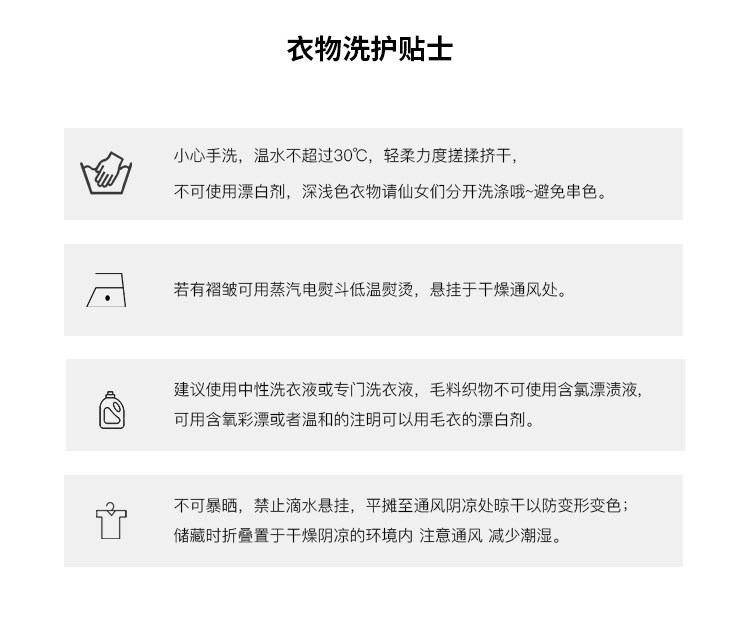 衣物洗护贴士

小心手洗，温水不超过30℃，轻柔力度搓揉挤干，
不可使用漂白剂，深浅色衣物请仙女们分开洗涤哦~避免串色。

若有褶皱可用蒸汽电熨斗低温熨烫，悬挂于干燥通风处。

建议使用中性洗衣液或专门洗衣液，毛料织物不可使用含氯漂渍液，
可用含氧彩漂或者温和的注明可以用毛衣的漂白剂。

不可暴晒，禁止滴水悬挂，平摊至通风阴凉处晾干以防变形变色；
储藏时折叠置于干燥阴凉的环境内 注意通风 减少潮湿。